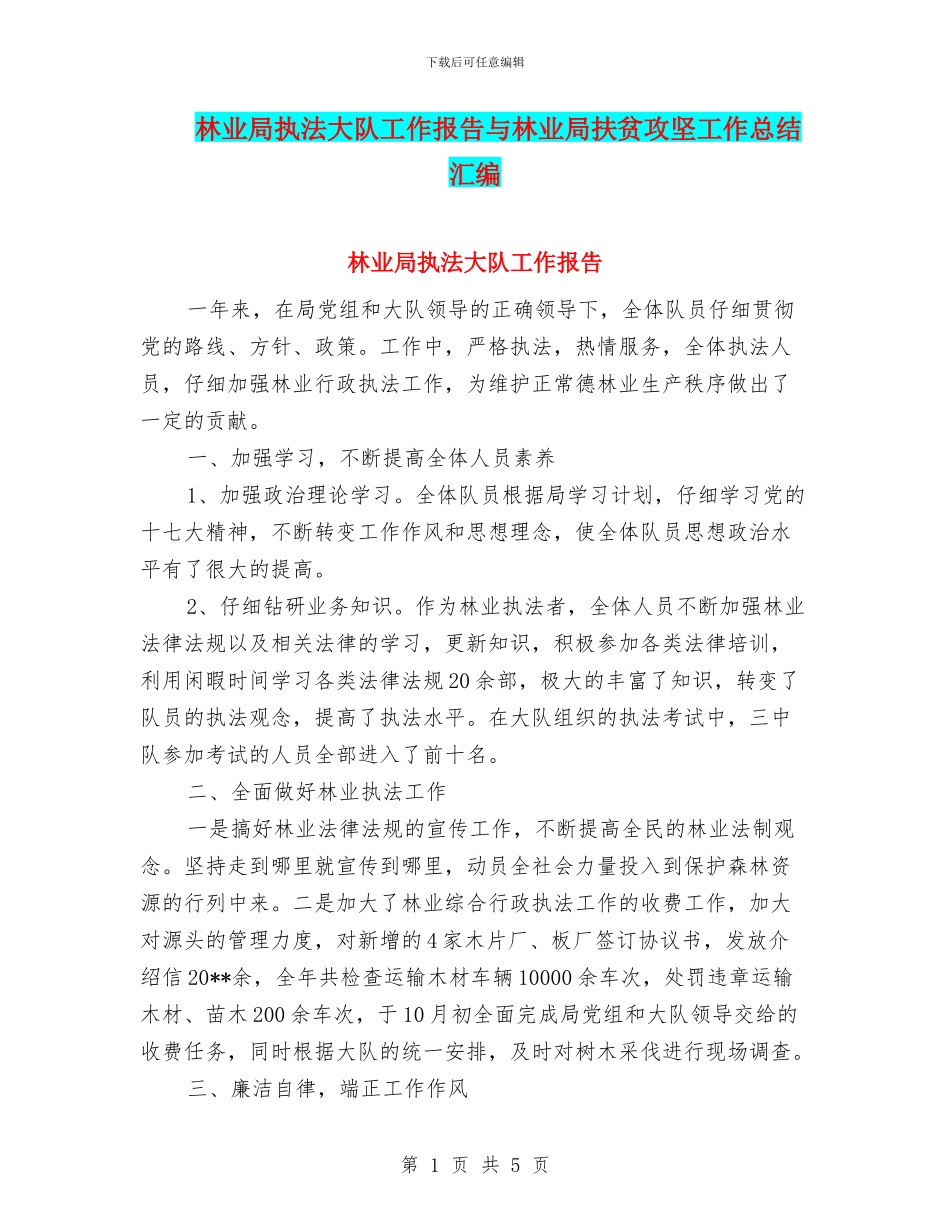 下载后可任意编辑

林业局执法大队工作报告与林业局扶贫攻坚工作总结汇编

林业局执法大队工作报告

一年来，在局党组和大队领导的正确领导下，全体队员仔细贯彻党的路线、方针、政策。工作中，严格执法，热情服务，全体执法人员，仔细加强林业行政执法工作，为维护正常德林业生产秩序做出了一定的贡献。

一、加强学习，不断提高全体人员素养

1、加强政治理论学习。全体队员根据局学习计划，仔细学习党的十七大精神，不断转变工作作风和思想理念，使全体队员思想政治水平有了很大的提高。

2、仔细钻研业务知识。作为林业执法者，全体人员不断加强林业法律法规以及相关法律的学习，更新知识，积极参加各类法律培训，利用闲暇时间学习各类法律法规20余部，极大的丰富了知识，转变了队员的执法观念，提高了执法水平。在大队组织的执法考试中，三中队参加考试的人员全部进入了前十名。

二、全面做好林业执法工作

一是搞好林业法律法规的宣传工作，不断提高全民的林业法制观念。坚持走到哪里就宣传到哪里，动员全社会力量投入到保护森林资源的行列中来。二是加大了林业综合行政执法工作的收费工作，加大对源头的管理力度，对新增的4家木片厂、板厂签订协议书，发放介绍信20**余，全年共检查运输木材车辆10000余车次，处罚违章运输木材、苗木200余车次，于10月初全面完成局党组和大队领导交给的收费任务，同时根据大队的统一安排，及时对树木采伐进行现场调查。

三、廉洁自律，端正工作作风

第 1 页 共 5 页